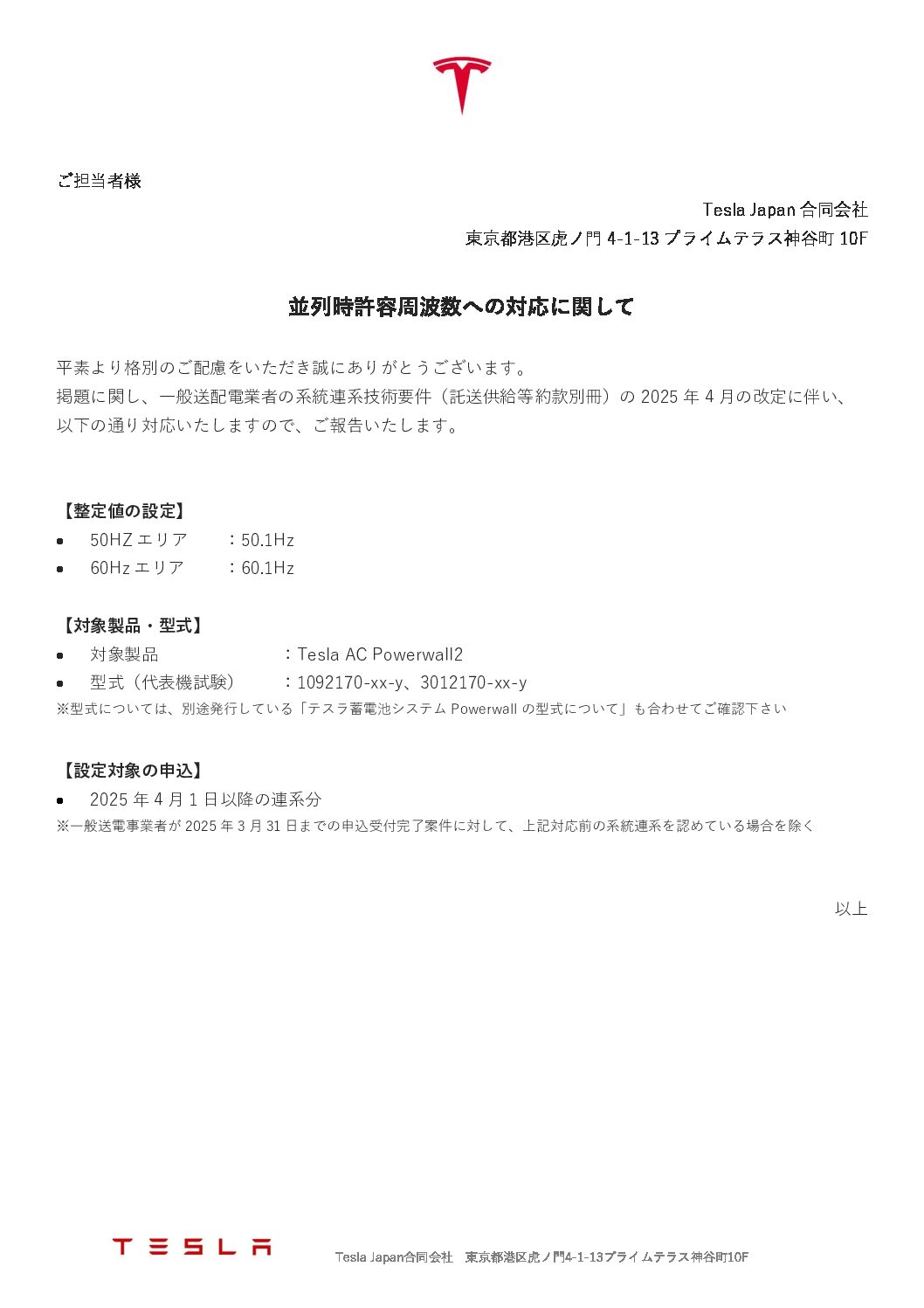 ご担当者様

Tesla Japan 合同会社
東京都港区虎ノ門 4-1-13 プライムテラス神谷町 10F

並列時許容周波数への対応に関して

平素より格別のご配慮をいただき誠にありがとうございます。
掲題に関し、一般送配電業者の系統連系技術要件（託送供給等約款別冊）の 2025 年 4 月の改定に伴い、以下の通り対応いたしますので、ご報告いたします。

【整定値の設定】
- 50HZ エリア　：50.1Hz
- 60Hz エリア　：60.1Hz

【対象製品・型式】
- 対象製品　：Tesla AC Powerwall2
- 型式（代表機試験）　：1092170-xx-y、3012170-xx-y

※型式については、別途発行している「テスラ蓄電池システム Powerwall の型式について」も合わせてご確認下さい

【設定対象の申込】
- 2025 年 4 月 1 日以降の連系分

※一般送電事業者が 2025 年 3 月 31 日までの申込受付完了案件に対して、上記対応前の系統連系を認めている場合を除く

以上

TESLA　Tesla Japan合同会社　東京都港区虎ノ門4-1-13プライムテラス神谷町10F